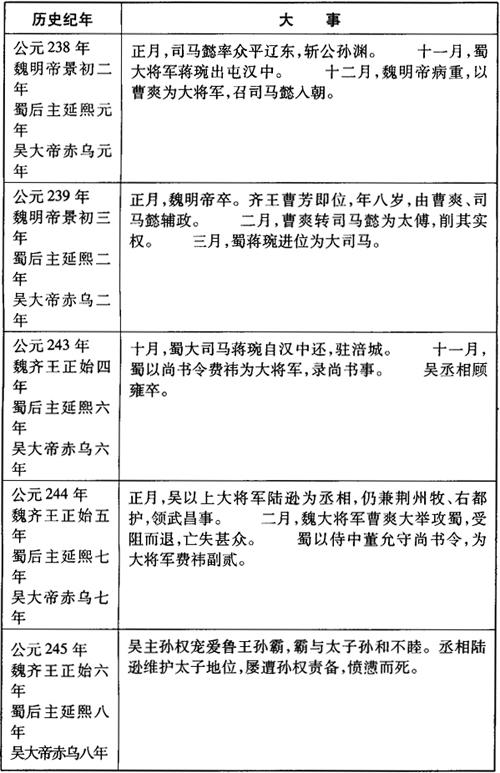 | 历史纪年 | 大　事 |
|---|---|
| 公元238年 魏明帝景初二年 蜀后主延熙元年 吴大帝赤乌元年 | 正月，司马懿率众平辽东，斩公孙渊。　十一月，蜀大将军蒋琬出屯汉中。　十二月，魏明帝病重，以曹爽为大将军，召司马懿入朝。 |
| 公元239年 魏明帝景初三年 蜀后主延熙二年 吴大帝赤乌二年 | 正月，魏明帝卒。齐王曹芳即位，年八岁，由曹爽、司马懿辅政。　二月，曹爽转司马懿为太傅，削其实权。　三月，蜀蒋琬进位为大司马。 |
| 公元243年 魏齐王正始四年 蜀后主延熙六年 吴大帝赤乌六年 | 十月，蜀大司马蒋琬自汉中还，驻涪城。　十一月，蜀以尚书令费祎为大将军，录尚书事。　吴丞相顾雍卒。 |
| 公元244年 魏齐王正始五年 蜀后主延熙七年 吴大帝赤乌七年 | 正月，吴以上大将军陆逊为丞相，仍兼荆州牧、右都护，领武昌事。　二月，魏大将军曹爽大举攻蜀，受阻而退，亡失甚众。　蜀以侍中董允守尚书令，为大将军费祎副贰。 |
| 公元245年 魏齐王正始六年 蜀后主延熙八年 吴大帝赤乌八年 | 吴主孙权宠爱鲁王孙霸，霸与太子孙和不睦。丞相陆逊维护太子地位，屡遭孙权责备，愤懑而死。 |